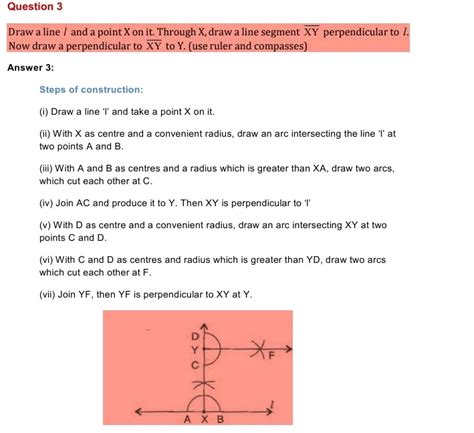 Question 3

Draw a line $l$ and a point X on it. Through X, draw a line segment $\overline{XY}$ perpendicular to $l$. Now draw a perpendicular to $\overline{XY}$ to Y. (use ruler and compasses)

Answer 3:

Steps of construction:

(i) Draw a line 'l' and take a point X on it.

(ii) With X as centre and a convenient radius, draw an arc intersecting the line 'l' at two points A and B.

(iii) With A and B as centres and a radius which is greater than XA, draw two arcs, which cut each other at C.

(iv) Join AC and produce it to Y. Then XY is perpendicular to 'l'

(v) With D as centre and a convenient radius, draw an arc intersecting XY at two points C and D.

(vi) With C and D as centres and radius which is greater than YD, draw two arcs which cut each other at F.

(vii) Join YF, then YF is perpendicular to XY at Y.

D
Y
C
F
$l$
A X B